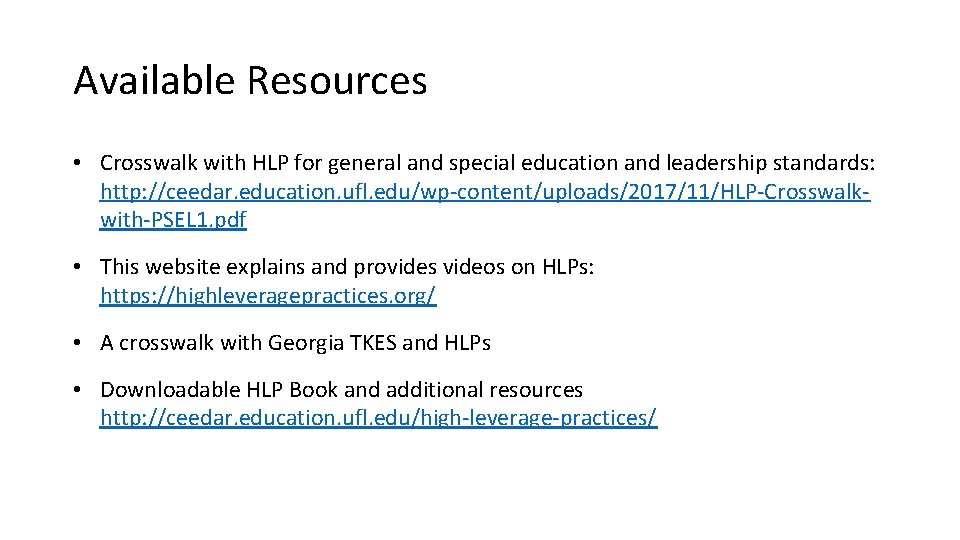 Available Resources

• Crosswalk with HLP for general and special education and leadership standards: http://ceedar.education.ufl.edu/wp-content/uploads/2017/11/HLP-Crosswalk-with-PSEL1.pdf

• This website explains and provides videos on HLPs: https://highleveragepractices.org/

• A crosswalk with Georgia TKES and HLPs

• Downloadable HLP Book and additional resources http://ceedar.education.ufl.edu/high-leverage-practices/